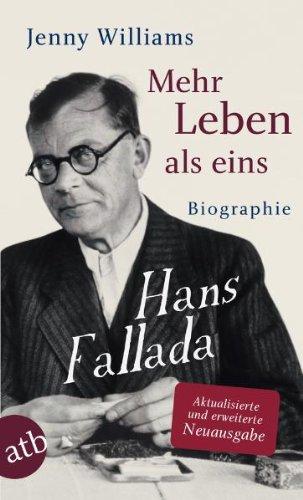 Jenny Williams

Mehr Leben als eins

Biographie

Hans Fallada

Aktualisierte und erweiterte Neuausgabe

atb